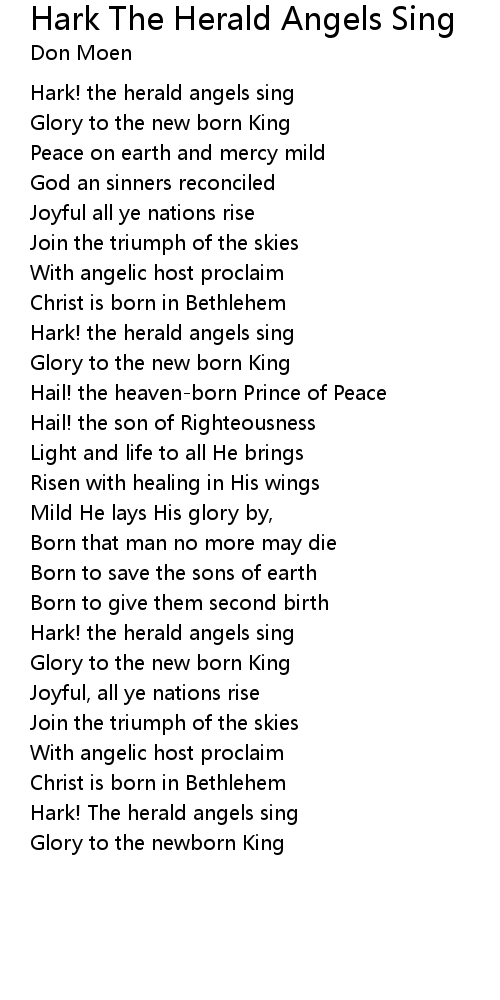 Hark The Herald Angels Sing
Don Moen

Hark! the herald angels sing
Glory to the new born King
Peace on earth and mercy mild
God an sinners reconciled
Joyful all ye nations rise
Join the triumph of the skies
With angelic host proclaim
Christ is born in Bethlehem
Hark! the herald angels sing
Glory to the new born King
Hail! the heaven-born Prince of Peace
Hail! the son of Righteousness
Light and life to all He brings
Risen with healing in His wings
Mild He lays His glory by,
Born that man no more may die
Born to save the sons of earth
Born to give them second birth
Hark! the herald angels sing
Glory to the new born King
Joyful, all ye nations rise
Join the triumph of the skies
With angelic host proclaim
Christ is born in Bethlehem
Hark! The herald angels sing
Glory to the newborn King